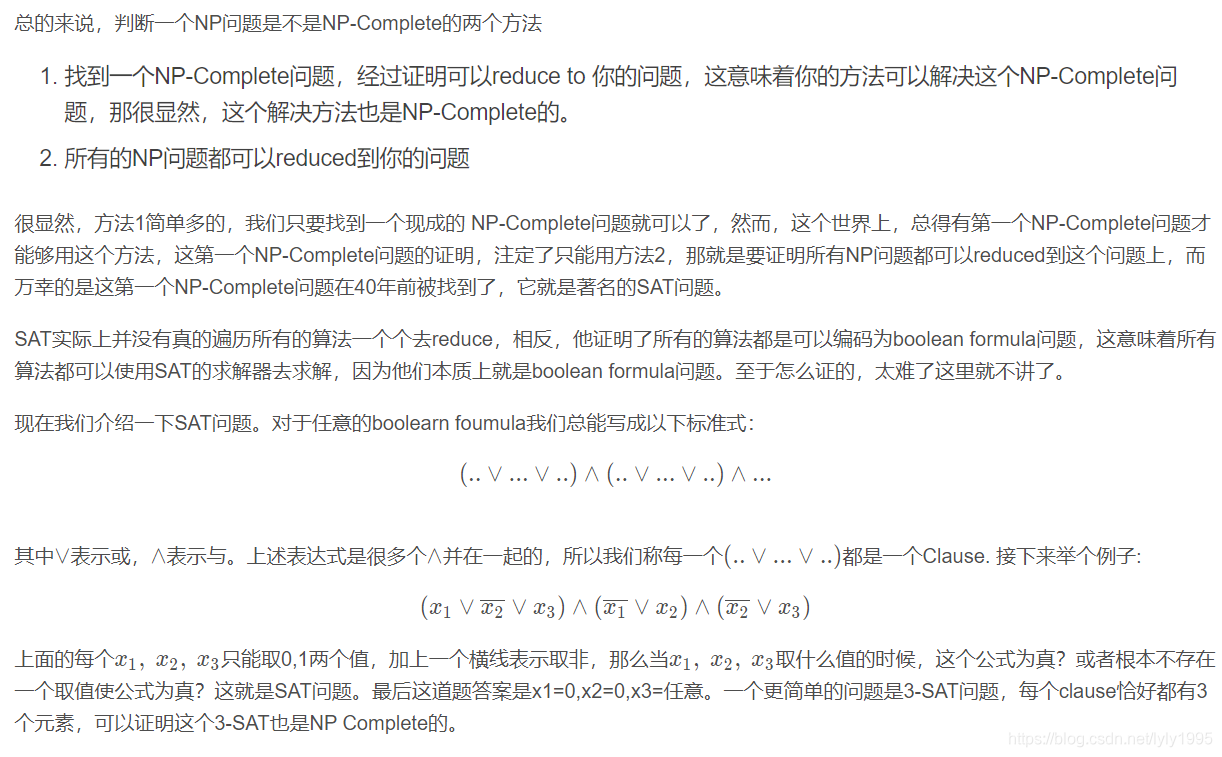 总的来说，判断一个NP问题是不是NP-Complete的两个方法

1. 找到一个NP-Complete问题，经过证明可以reduce to 你的问题，这意味着你的方法可以解决这个NP-Complete问题，那很显然，这个解决方法也是NP-Complete的。
2. 所有的NP问题都可以reduced到你的问题

很显然，方法1简单多的，我们只要找到一个现成的 NP-Complete问题就可以了，然而，这个世界上，总得有第一个NP-Complete问题才能够用这个方法，这第一个NP-Complete问题的证明，注定了只能用方法2，那就是要证明所有NP问题都可以reduced到这个问题上，而万幸的是这第一个NP-Complete问题在40年前被找到了，它就是著名的SAT问题。

SAT实际上并没有真的遍历所有的算法一个个去reduce，相反，他证明了所有的算法都是可以编码为boolean formula问题，这意味着所有算法都可以使用SAT的求解器去求解，因为他们本质上就是boolean formula问题。至于怎么证的，太难了这里就不讲了。

现在我们介绍一下SAT问题。对于任意的boolearn foumula我们总能写成以下标准式：

$(.. \vee ... \vee ..) \wedge (.. \vee ... \vee ..) \wedge ...$

其中$\vee$表示或，$\wedge$表示与。上述表达式是很多个$\wedge$并在一起的，所以我们称每一个$(.. \vee ... \vee ..)$都是一个Clause. 接下来举个例子:

$(x_1 \vee \overline{x_2} \vee x_3) \wedge (\overline{x_1} \vee x_2) \wedge (\overline{x_2} \vee x_3)$

上面的每个$x_1$，$x_2$，$x_3$只能取0,1两个值，加上一个横线表示取非，那么当$x_1$，$x_2$，$x_3$取什么值的时候，这个公式为真？或者根本不存在一个取值使公式为真？这就是SAT问题。最后这道题答案是x1=0,x2=0,x3=任意。一个更简单的问题是3-SAT问题，每个clause恰好都有3个元素，可以证明这个3-SAT也是NP Complete的。

https://blog.csdn.net/lyly1995